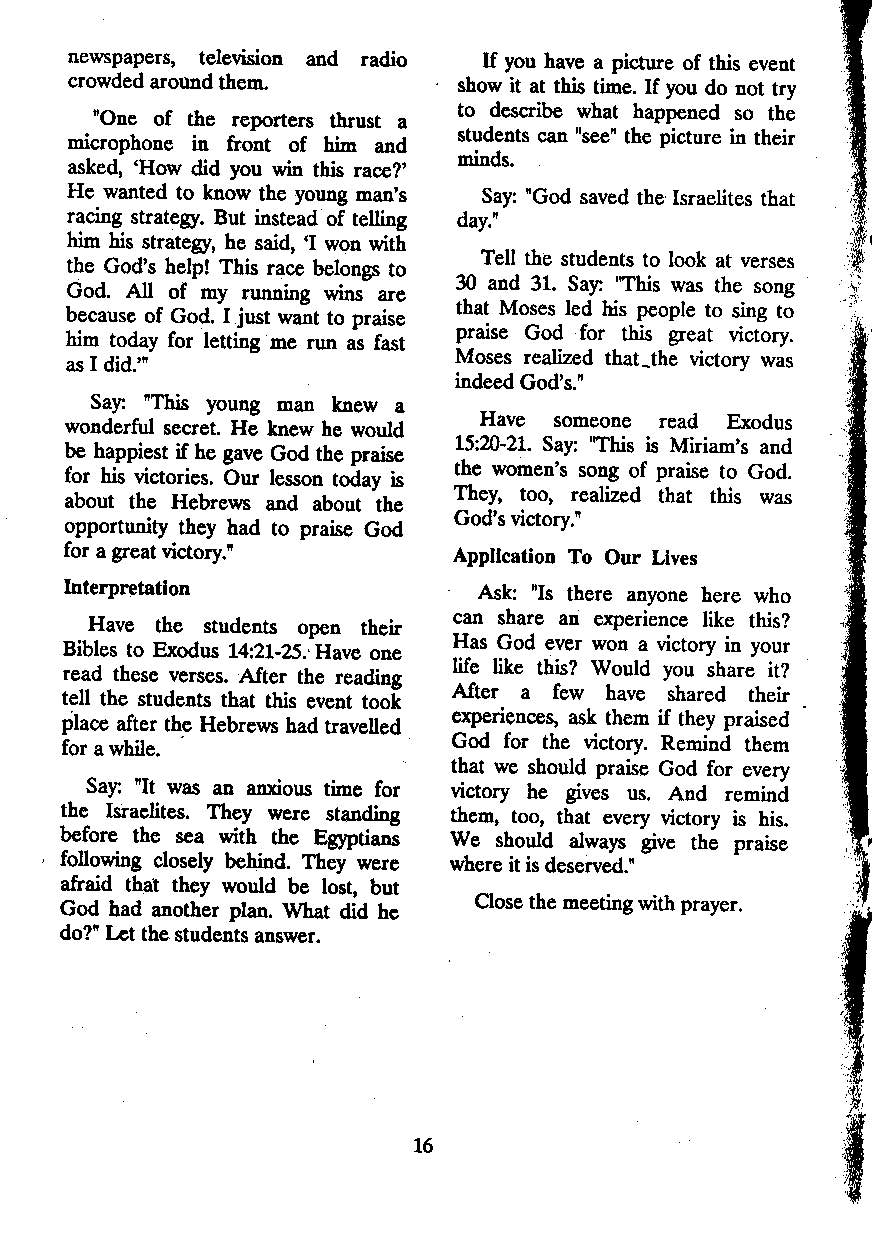 newspapers, television and radio crowded around them.

"One of the reporters thrust a microphone in front of him and asked, 'How did you win this race?' He wanted to know the young man's racing strategy. But instead of telling him his strategy, he said, 'I won with the God's help! This race belongs to God. All of my running wins are because of God. I just want to praise him today for letting me run as fast as I did.'"

Say: "This young man knew a wonderful secret. He knew he would be happiest if he gave God the praise for his victories. Our lesson today is about the Hebrews and about the opportunity they had to praise God for a great victory."

Interpretation

Have the students open their Bibles to Exodus 14:21-25. Have one read these verses. After the reading tell the students that this event took place after the Hebrews had travelled for a while.

Say: "It was an anxious time for the Israelites. They were standing before the sea with the Egyptians following closely behind. They were afraid that they would be lost, but God had another plan. What did he do?" Let the students answer.

If you have a picture of this event show it at this time. If you do not try to describe what happened so the students can "see" the picture in their minds.

Say: "God saved the Israelites that day."

Tell the students to look at verses 30 and 31. Say: "This was the song that Moses led his people to sing to praise God for this great victory. Moses realized that the victory was indeed God's."

Have someone read Exodus 15:20-21. Say: "This is Miriam's and the women's song of praise to God. They, too, realized that this was God's victory."

Application To Our Lives

Ask: "Is there anyone here who can share an experience like this? Has God ever won a victory in your life like this? Would you share it? After a few have shared their experiences, ask them if they praised God for the victory. Remind them that we should praise God for every victory he gives us. And remind them, too, that every victory is his. We should always give the praise where it is deserved."

Close the meeting with prayer.

16